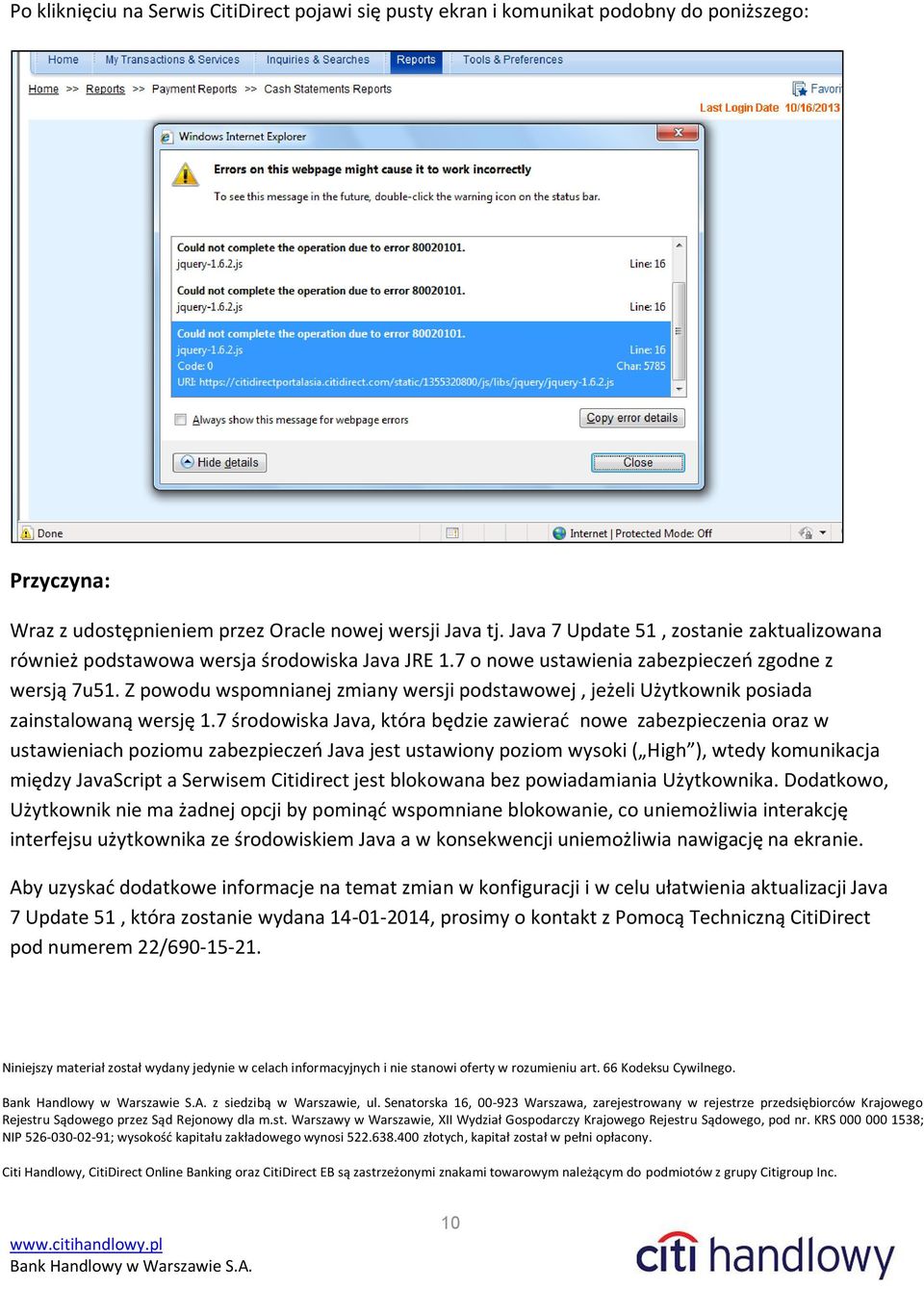 Po kliknięciu na Serwis CitiDirect pojawi się pusty ekran i komunikat podobny do poniższego:

Home My Transactions & Services Inquiries & Searches Reports Tools & Preferences

Home >> Reports >> Payment Reports >> Cash Statements Reports

Favori

Last Login Date 10/16/2013

Windows Internet Explorer

Errors on this webpage might cause it to work incorrectly

To see this message in the future, double-click the warning icon on the status bar.

Could not complete the operation due to error 80020101.
jquery-1.6.2.js Line: 16

Could not complete the operation due to error 80020101.
jquery-1.6.2.js Line: 16

Could not complete the operation due to error 80020101.
jquery-1.6.2.js Line: 16
Code: 0 Char: 5785
URI: https://citidirectportalasia.citidirect.com/static/1355320800/js/libs/jquery/jquery-1.6.2.js

Always show this message for webpage errors

Copy error details

Hide details

Close

Done

Internet | Protected Mode: Off

Przyczyna:

Wraz z udostępnieniem przez Oracle nowej wersji Java tj. Java 7 Update 51 , zostanie zaktualizowana również podstawowa wersja środowiska Java JRE 1.7 o nowe ustawienia zabezpieczeń zgodne z wersją 7u51. Z powodu wspomnianej zmiany wersji podstawowej , jeżeli Użytkownik posiada zainstalowaną wersję 1.7 środowiska Java, która będzie zawierać nowe zabezpieczenia oraz w ustawieniach poziomu zabezpieczeń Java jest ustawiony poziom wysoki („High”), wtedy komunikacja między JavaScript a Serwisem Citidirect jest blokowana bez powiadamiania Użytkownika. Dodatkowo, Użytkownik nie ma żadnej opcji by pominąć wspomniane blokowanie, co uniemożliwia interakcję interfejsu użytkownika ze środowiskiem Java a w konsekwencji uniemożliwia nawigację na ekranie.

Aby uzyskać dodatkowe informacje na temat zmian w konfiguracji i w celu ułatwienia aktualizacji Java 7 Update 51 , która zostanie wydana 14-01-2014, prosimy o kontakt z Pomocą Techniczną CitiDirect pod numerem 22/690-15-21.

Niniejszy materiał został wydany jedynie w celach informacyjnych i nie stanowi oferty w rozumieniu art. 66 Kodeksu Cywilnego.

Bank Handlowy w Warszawie S.A. z siedzibą w Warszawie, ul. Senatorska 16, 00-923 Warszawa, zarejestrowany w rejestrze przedsiębiorców Krajowego Rejestru Sądowego przez Sąd Rejonowy dla m.st. Warszawy w Warszawie, XII Wydział Gospodarczy Krajowego Rejestru Sądowego, pod nr. KRS 000 000 1538; NIP 526-030-02-91; wysokość kapitału zakładowego wynosi 522.638.400 złotych, kapitał został w pełni opłacony.

Citi Handlowy, CitiDirect Online Banking oraz CitiDirect EB są zastrzeżonymi znakami towarowym należącym do podmiotów z grupy Citigroup Inc.

10

www.citihandlowy.pl
Bank Handlowy w Warszawie S.A.

citi handlowy